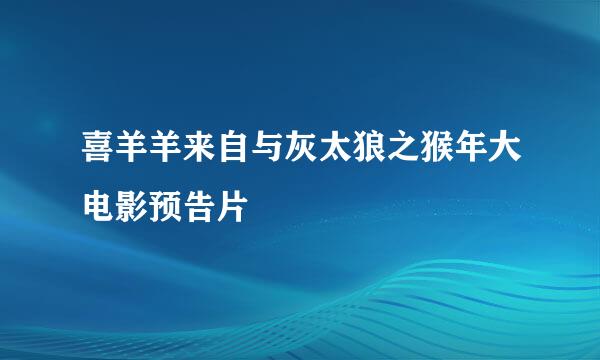 喜羊羊来自与灰太狼之猴年大电影预告片